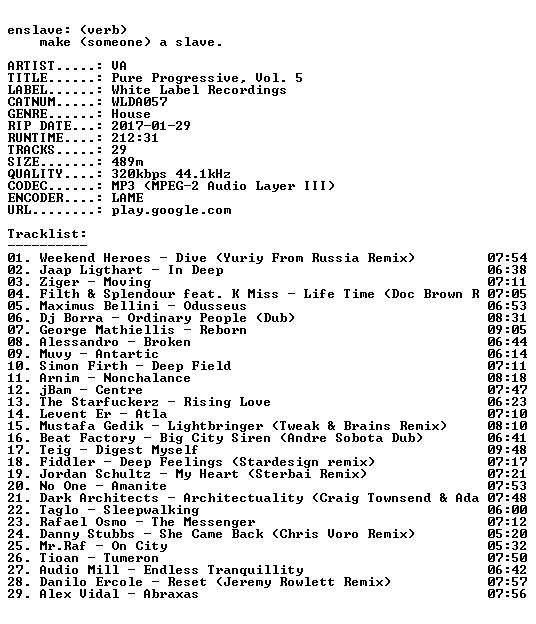 enslave: (verb)
make (someone) a slave.

ARTIST.....: VA
TITLE......: Pure Progressive, Vol. 5
LABEL......: White Label Recordings
CATNUM.....: WLDA057
GENRE......: House
RIP DATE...: 2017-01-29
RUNTIME....: 212:31
TRACKS.....: 29
SIZE.......: 489m
QUALITY....: 320kbps 44.1kHz
CODEC......: MP3 (MPEG-2 Audio Layer III)
ENCODER....: LAME
URL........: play.google.com

Tracklist:
----------
01. Weekend Heroes - Dive (Yuriy From Russia Remix) 07:54
02. Jaap Ligthart - In Deep 06:38
03. Ziger - Moving 07:11
04. Filth & Splendour feat. K Miss - Life Time (Doc Brown R 07:05
05. Maximus Bellini - Odusseus 06:53
06. Dj Borra - Ordinary People (Dub) 08:31
07. George Mathiellis - Reborn 09:05
08. Alessandro - Broken 06:44
09. Muvy - Antartic 06:14
10. Simon Firth - Deep Field 07:11
11. Arnim - Nonchalance 08:18
12. jBam - Centre 07:47
13. The Starfuckerz - Rising Love 06:23
14. Levent Er - Atla 07:10
15. Mustafa Gedik - Lightbringer (Tweak & Brains Remix) 08:10
16. Beat Factory - Big City Siren (Andre Sobota Dub) 06:41
17. Teig - Digest Myself 09:48
18. Fiddler - Deep Feelings (Stardesign remix) 07:17
19. Jordan Schultz - My Heart (Sterbai Remix) 07:21
20. No One - Amanite 07:53
21. Dark Architects - Architectuality (Craig Townsend & Ada 07:48
22. Taglo - Sleepwalking 06:00
23. Rafael Osmo - The Messenger 07:12
24. Danny Stubbs - She Came Back (Chris Voro Remix) 05:20
25. Mr.Raf - On City 05:32
26. Tioan - Tumeron 07:50
27. Audio Mill - Endless Tranquillity 06:42
28. Danilo Ercole - Reset (Jeremy Rowlett Remix) 07:57
29. Alex Vidal - Abraxas 07:56